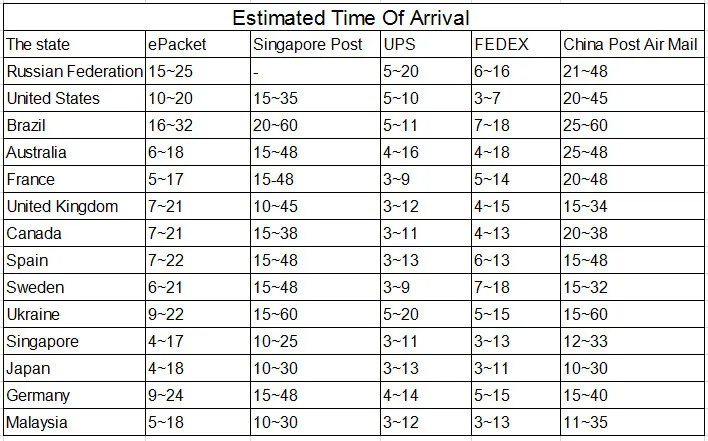 Estimated Time Of Arrival

| The state | ePacket | Singapore Post | UPS | FEDEX | China Post Air Mail |
|---|---|---|---|---|---|
| Russian Federation | 15~25 | - | 5~20 | 6~16 | 21~48 |
| United States | 10~20 | 15~35 | 5~10 | 3~7 | 20~45 |
| Brazil | 16~32 | 20~60 | 5~11 | 7~18 | 25~60 |
| Australia | 6~18 | 15~48 | 4~16 | 4~18 | 25~48 |
| France | 5~17 | 15-48 | 3~9 | 5~14 | 20~48 |
| United Kingdom | 7~21 | 10~45 | 3~12 | 4~15 | 15~34 |
| Canada | 7~21 | 15~38 | 3~11 | 4~13 | 20~38 |
| Spain | 7~22 | 15~48 | 3~13 | 6~13 | 15~48 |
| Sweden | 6~21 | 15~48 | 3~9 | 7~18 | 15~32 |
| Ukraine | 9~22 | 15~60 | 5~20 | 5~15 | 15~60 |
| Singapore | 4~17 | 10~25 | 3~11 | 3~13 | 12~33 |
| Japan | 4~18 | 10~30 | 3~13 | 3~11 | 10~30 |
| Germany | 9~24 | 15~48 | 4~14 | 5~15 | 15~40 |
| Malaysia | 5~18 | 10~30 | 3~12 | 3~13 | 11~35 |